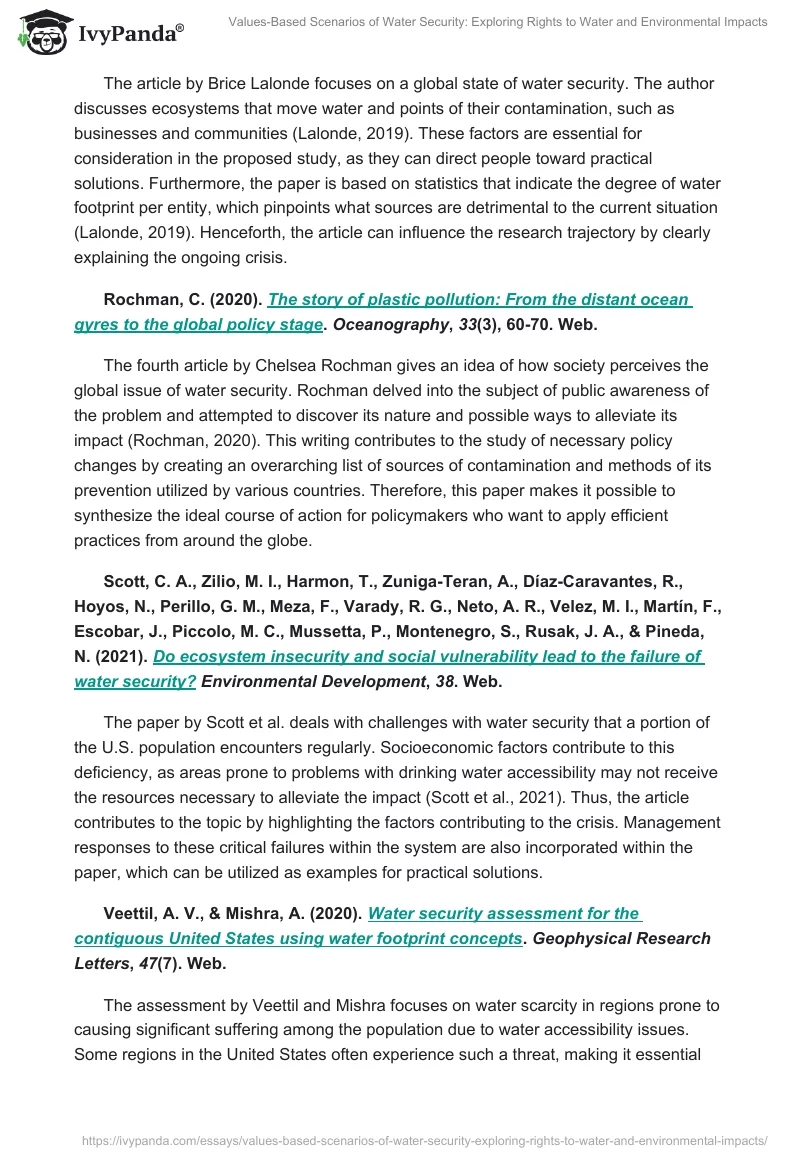 IvyPanda®

Values-Based Scenarios of Water Security: Exploring Rights to Water and Environmental Impacts

The article by Brice Lalonde focuses on a global state of water security. The author discusses ecosystems that move water and points of their contamination, such as businesses and communities (Lalonde, 2019). These factors are essential for consideration in the proposed study, as they can direct people toward practical solutions. Furthermore, the paper is based on statistics that indicate the degree of water footprint per entity, which pinpoints what sources are detrimental to the current situation (Lalonde, 2019). Henceforth, the article can influence the research trajectory by clearly explaining the ongoing crisis.

Rochman, C. (2020). The story of plastic pollution: From the distant ocean gyres to the global policy stage. Oceanography, 33(3), 60-70. Web.

The fourth article by Chelsea Rochman gives an idea of how society perceives the global issue of water security. Rochman delved into the subject of public awareness of the problem and attempted to discover its nature and possible ways to alleviate its impact (Rochman, 2020). This writing contributes to the study of necessary policy changes by creating an overarching list of sources of contamination and methods of its prevention utilized by various countries. Therefore, this paper makes it possible to synthesize the ideal course of action for policymakers who want to apply efficient practices from around the globe.

Scott, C. A., Zilio, M. I., Harmon, T., Zuniga-Teran, A., Díaz-Caravantes, R., Hoyos, N., Perillo, G. M., Meza, F., Varady, R. G., Neto, A. R., Velez, M. I., Martín, F., Escobar, J., Piccolo, M. C., Mussetta, P., Montenegro, S., Rusak, J. A., & Pineda, N. (2021). Do ecosystem insecurity and social vulnerability lead to the failure of water security? Environmental Development, 38. Web.

The paper by Scott et al. deals with challenges with water security that a portion of the U.S. population encounters regularly. Socioeconomic factors contribute to this deficiency, as areas prone to problems with drinking water accessibility may not receive the resources necessary to alleviate the impact (Scott et al., 2021). Thus, the article contributes to the topic by highlighting the factors contributing to the crisis. Management responses to these critical failures within the system are also incorporated within the paper, which can be utilized as examples for practical solutions.

Veettil, A. V., & Mishra, A. (2020). Water security assessment for the contiguous United States using water footprint concepts. Geophysical Research Letters, 47(7). Web.

The assessment by Veettil and Mishra focuses on water scarcity in regions prone to causing significant suffering among the population due to water accessibility issues. Some regions in the United States often experience such a threat, making it essential

https://ivypanda.com/essays/values-based-scenarios-of-water-security-exploring-rights-to-water-and-environmental-impacts/